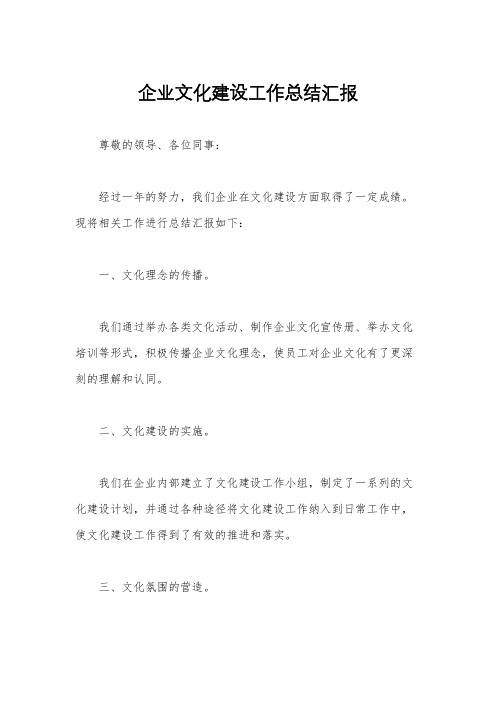 企业文化建设工作总结汇报

尊敬的领导、各位同事：

经过一年的努力，我们企业在文化建设方面取得了一定成绩。现将相关工作进行总结汇报如下：

一、文化理念的传播。

我们通过举办各类文化活动、制作企业文化宣传册、举办文化培训等形式，积极传播企业文化理念，使员工对企业文化有了更深刻的理解和认同。

二、文化建设的实施。

我们在企业内部建立了文化建设工作小组，制定了一系列的文化建设计划，并通过各种途径将文化建设工作纳入到日常工作中，使文化建设工作得到了有效的推进和落实。

三、文化氛围的营造。